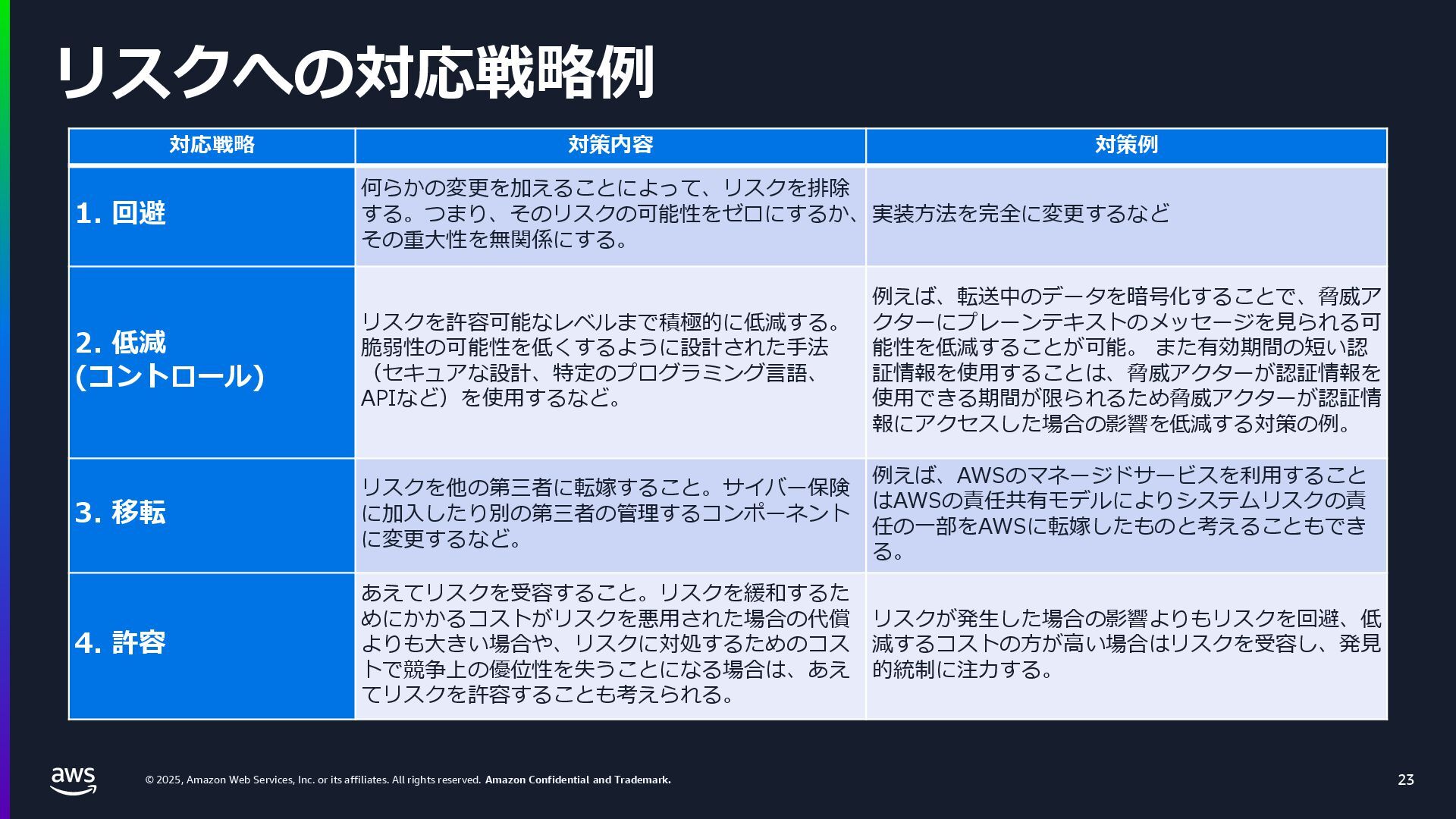 リスクへの対応戦略例

| 対応戦略 | 対策内容 | 対策例 |
|---|---|---|
| 1. 回避 | 何らかの変更を加えることによって、リスクを排除する。つまり、そのリスクの可能性をゼロにするか、その重大性を無関係にする。 | 実装方法を完全に変更するなど |
| 2. 低減 (コントロール) | リスクを許容可能なレベルまで積極的に低減する。脆弱性の可能性を低くするように設計された手法（セキュアな設計、特定のプログラミング言語、APIなど）を使用するなど。 | 例えば、転送中のデータを暗号化することで、脅威アクターにプレーンテキストのメッセージを見られる可能性を低減することが可能。 また有効期間の短い認証情報を使用することは、脅威アクターが認証情報を使用できる期間が限られるため脅威アクターが認証情報にアクセスした場合の影響を低減する対策の例。 |
| 3. 移転 | リスクを他の第三者に転嫁すること。サイバー保険に加入したり別の第三者の管理するコンポーネントに変更するなど。 | 例えば、AWSのマネージドサービスを利用することはAWSの責任共有モデルによりシステムリスクの責任の一部をAWSに転嫁したものと考えることもできる。 |
| 4. 許容 | あえてリスクを受容すること。リスクを緩和するためにかかるコストがリスクを悪用された場合の代償よりも大きい場合や、リスクに対処するためのコストで競争上の優位性を失うことになる場合は、あえてリスクを許容することも考えられる。 | リスクが発生した場合の影響よりもリスクを回避、低減するコストの方が高い場合はリスクを受容し、発見的統制に注力する。 |

aws

© 2025, Amazon Web Services, Inc. or its affiliates. All rights reserved. Amazon Confidential and Trademark.

23